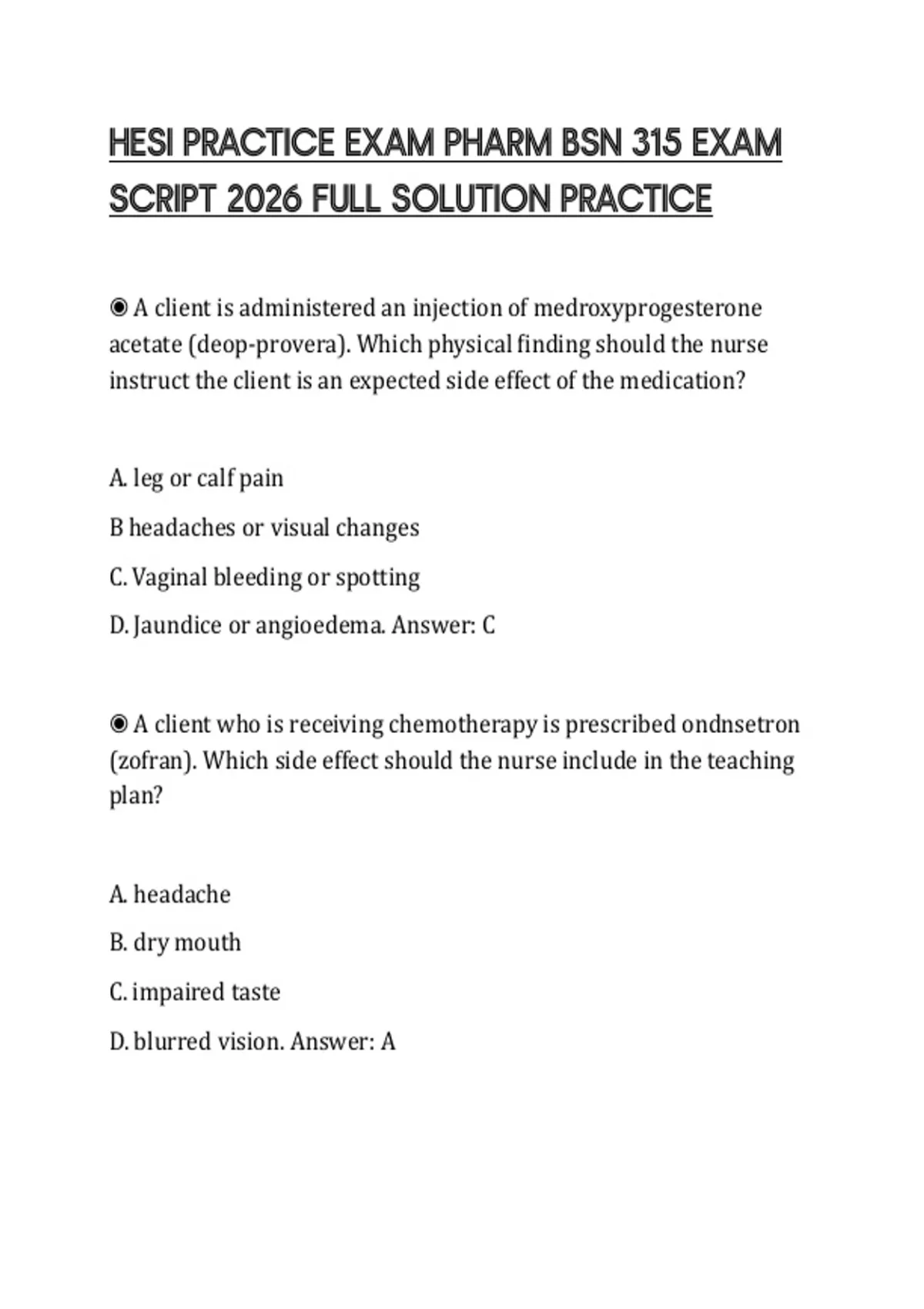 HESI PRACTICE EXAM PHARM BSN 315 EXAM SCRIPT 2026 FULL SOLUTION PRACTICE

◉ A client is administered an injection of medroxyprogesterone acetate (deop-provera). Which physical finding should the nurse instruct the client is an expected side effect of the medication?

A. leg or calf pain

B headaches or visual changes

C. Vaginal bleeding or spotting

D. Jaundice or angioedema. Answer: C

◉ A client who is receiving chemotherapy is prescribed ondnsetron (zofran). Which side effect should the nurse include in the teaching plan?

A. headache

B. dry mouth

C. impaired taste

D. blurred vision. Answer: A